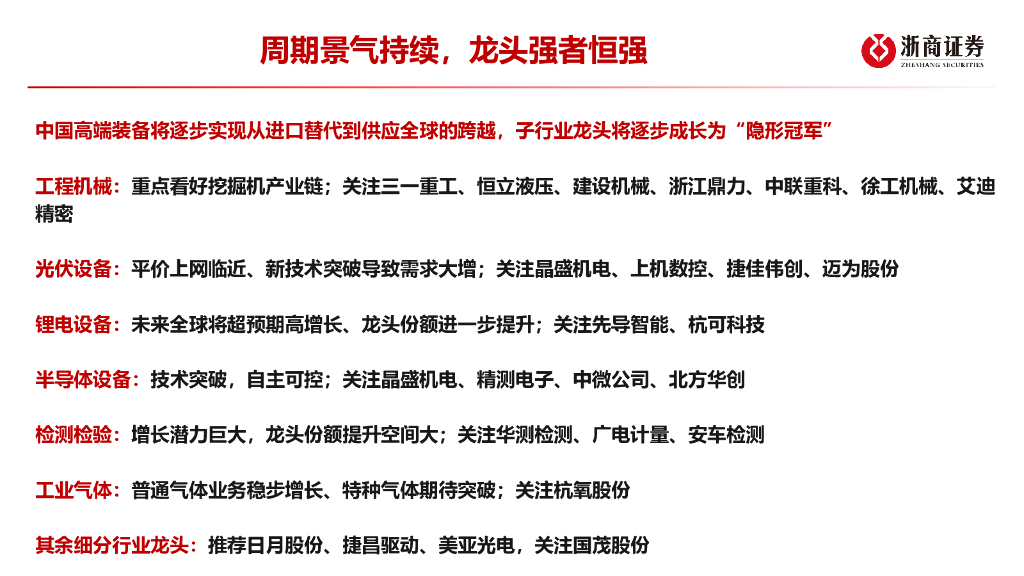 周期景气持续，龙头强者恒强

浙商证券
ZHESHANG SECURITIES

中国高端装备将逐步实现从进口替代到供应全球的跨越，子行业龙头将逐步成长为“隐形冠军”

工程机械：重点看好挖掘机产业链；关注三一重工、恒立液压、建设机械、浙江鼎力、中联重科、徐工机械、艾迪精密

光伏设备：平价上网临近、新技术突破导致需求大增；关注晶盛机电、上机数控、捷佳伟创、迈为股份

锂电设备：未来全球将超预期高增长、龙头份额进一步提升；关注先导智能、杭可科技

半导体设备：技术突破，自主可控；关注晶盛机电、精测电子、中微公司、北方华创

检测检验：增长潜力巨大，龙头份额提升空间大；关注华测检测、广电计量、安车检测

工业气体：普通气体业务稳步增长、特种气体期待突破；关注杭氧股份

其余细分行业龙头：推荐日月股份、捷昌驱动、美亚光电，关注国茂股份